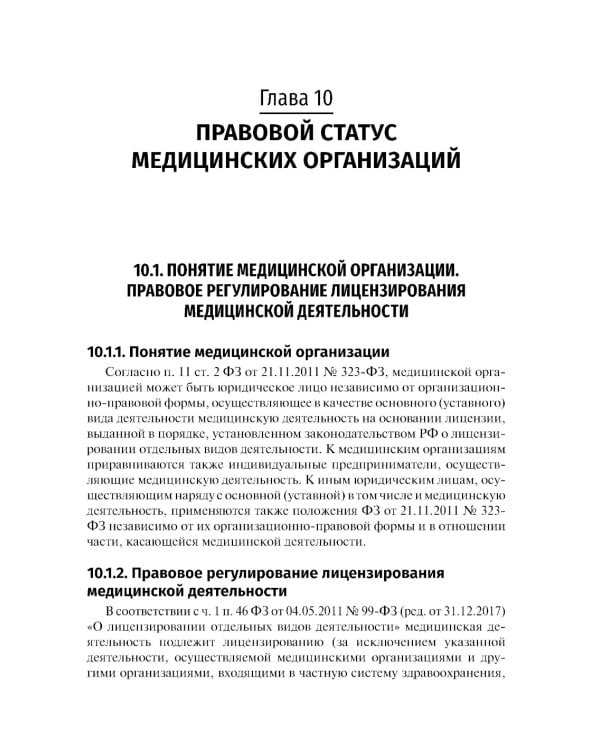 Глава 10
ПРАВОВОЙ СТАТУС МЕДИЦИНСКИХ ОРГАНИЗАЦИЙ

10.1. ПОНЯТИЕ МЕДИЦИНСКОЙ ОРГАНИЗАЦИИ. ПРАВОВОЕ РЕГУЛИРОВАНИЕ ЛИЦЕНЗИРОВАНИЯ МЕДИЦИНСКОЙ ДЕЯТЕЛЬНОСТИ

10.1.1. Понятие медицинской организации

Согласно п. 11 ст. 2 ФЗ от 21.11.2011 № 323-ФЗ, медицинской организацией может быть юридическое лицо независимо от организационно-правовой формы, осуществляющее в качестве основного (уставного) вида деятельности медицинскую деятельность на основании лицензии, выданной в порядке, установленном законодательством РФ о лицензировании отдельных видов деятельности. К медицинским организациям приравниваются также индивидуальные предприниматели, осуществляющие медицинскую деятельность. К иным юридическим лицам, осуществляющим наряду с основной (уставной) в том числе и медицинскую деятельность, применяются также положения ФЗ от 21.11.2011 № 323-ФЗ независимо от их организационно-правовой формы и в отношении части, касающейся медицинской деятельности.

10.1.2. Правовое регулирование лицензирования медицинской деятельности

В соответствии с ч. 1 п. 46 ФЗ от 04.05.2011 № 99-ФЗ (ред. от 31.12.2017) «О лицензировании отдельных видов деятельности» медицинская деятельность подлежит лицензированию (за исключением указанной деятельности, осуществляемой медицинскими организациями и другими организациями, входящими в частную систему здравоохранения,